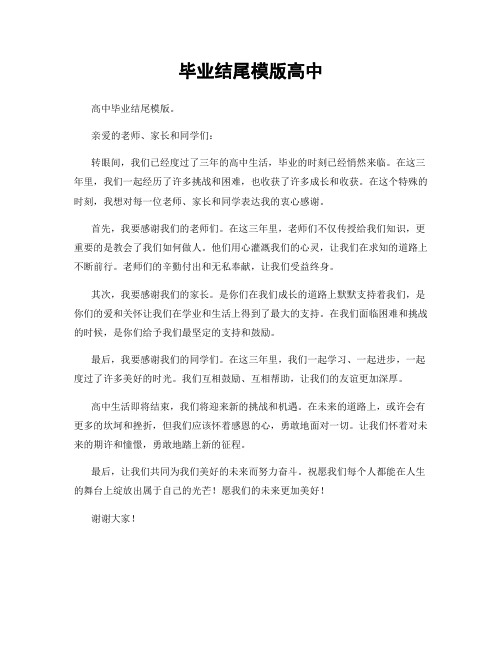 毕业结尾模版高中

高中毕业结尾模版。

亲爱的老师、家长和同学们：

转眼间，我们已经度过了三年的高中生活，毕业的时刻已经悄然来临。在这三年里，我们一起经历了许多挑战和困难，也收获了许多成长和收获。在这个特殊的时刻，我想对每一位老师、家长和同学表达我的衷心感谢。

首先，我要感谢我们的老师们。在这三年里，老师们不仅传授给我们知识，更重要的是教会了我们如何做人。他们用心灌溉我们的心灵，让我们在求知的道路上不断前行。老师们的辛勤付出和无私奉献，让我们受益终身。

其次，我要感谢我们的家长。是你们在我们成长的道路上默默支持着我们，是你们的爱和关怀让我们在学业和生活上得到了最大的支持。在我们面临困难和挑战的时候，是你们给予我们最坚定的支持和鼓励。

最后，我要感谢我们的同学们。在这三年里，我们一起学习、一起进步，一起度过了许多美好的时光。我们互相鼓励、互相帮助，让我们的友谊更加深厚。

高中生活即将结束，我们将迎来新的挑战和机遇。在未来的道路上，或许会有更多的坎坷和挫折，但我们应该怀着感恩的心，勇敢地面对一切。让我们怀着对未来的期许和憧憬，勇敢地踏上新的征程。

最后，让我们共同为我们美好的未来而努力奋斗。祝愿我们每个人都能在人生的舞台上绽放出属于自己的光芒！愿我们的未来更加美好！

谢谢大家！